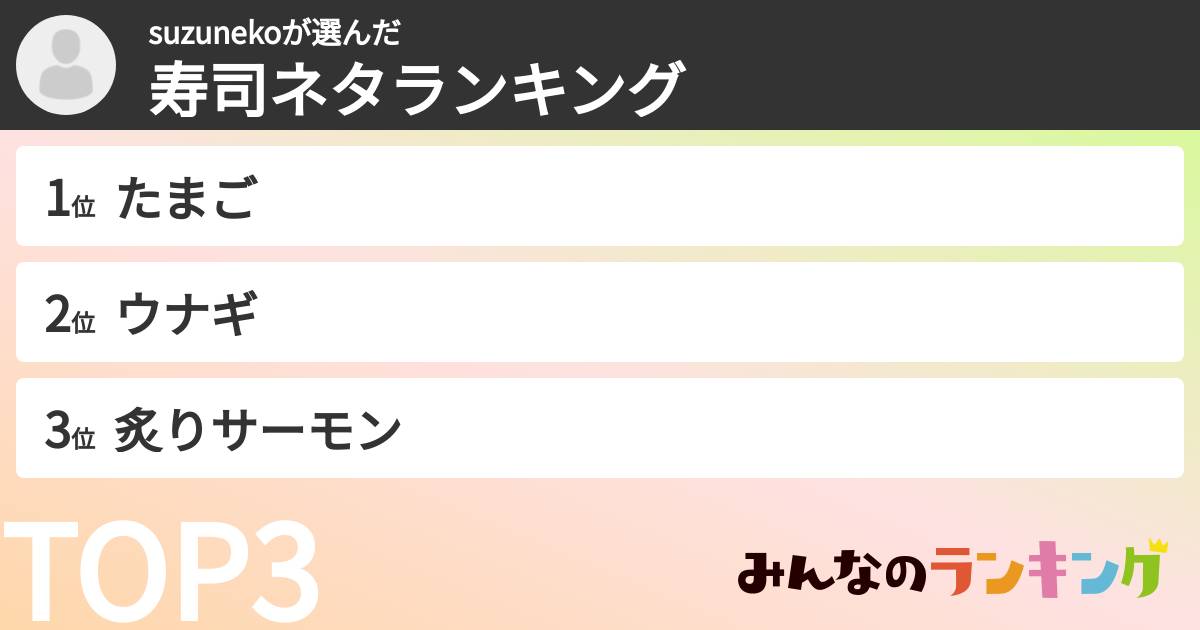 suzunekoが選んだ
寿司ネタランキング

1位 たまご

2位 ウナギ

3位 炙りサーモン

TOP3

みんなのランキング